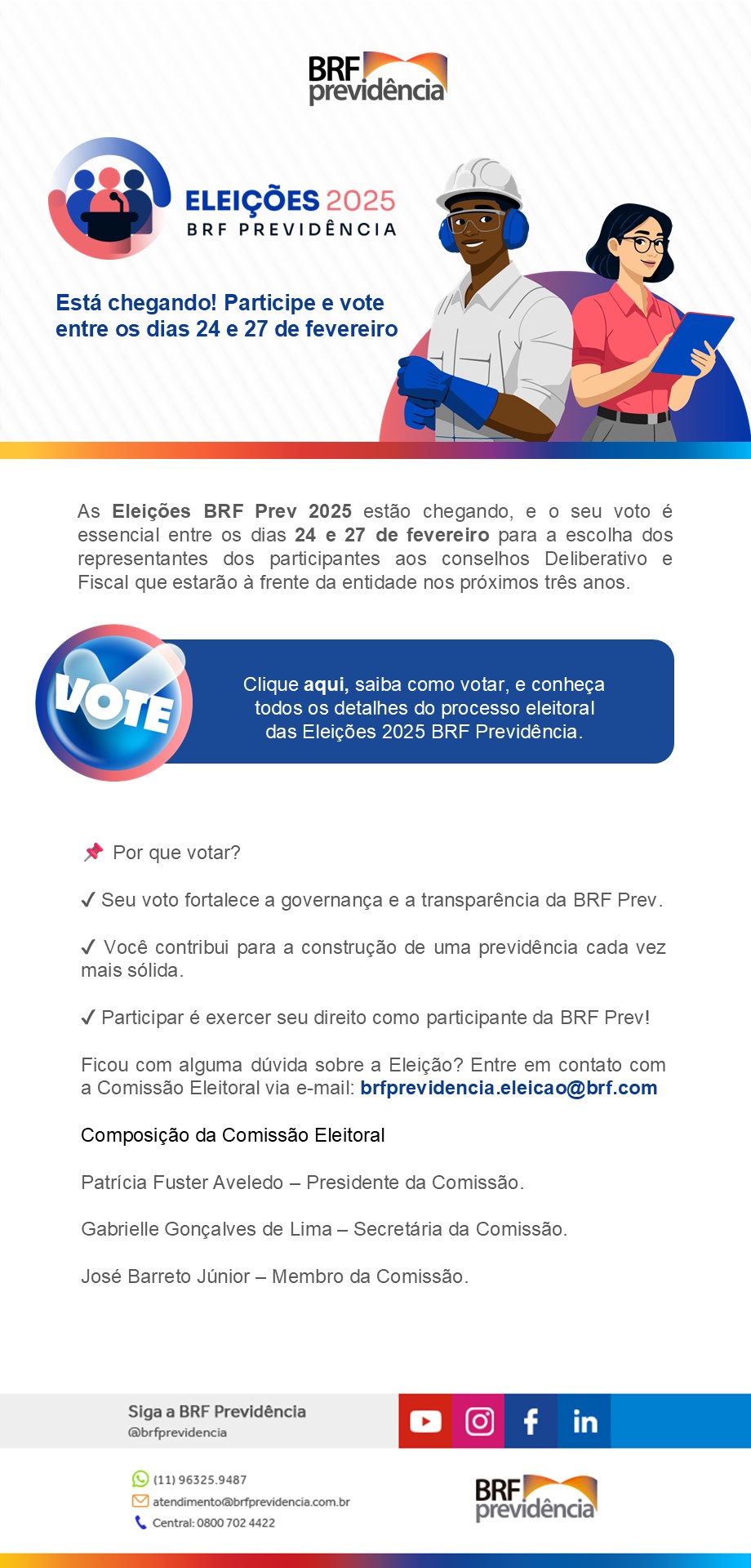 BRF previdência

ELEIÇÕES 2025
BRF PREVIDÊNCIA

Está chegando! Participe e vote entre os dias 24 e 27 de fevereiro

As Eleições BRF Prev 2025 estão chegando, e o seu voto é essencial entre os dias 24 e 27 de fevereiro para a escolha dos representantes dos participantes aos conselhos Deliberativo e Fiscal que estarão à frente da entidade nos próximos três anos.

VOTE

Clique aqui, saiba como votar, e conheça todos os detalhes do processo eleitoral das Eleições 2025 BRF Previdência.

📌 Por que votar?

✓ Seu voto fortalece a governança e a transparência da BRF Prev.

✓ Você contribui para a construção de uma previdência cada vez mais sólida.

✓ Participar é exercer seu direito como participante da BRF Prev!

Ficou com alguma dúvida sobre a Eleição? Entre em contato com a Comissão Eleitoral via e-mail: brfprevidencia.eleicao@brf.com

Composição da Comissão Eleitoral

Patrícia Fuster Aveledo – Presidente da Comissão.

Gabrielle Gonçalves de Lima – Secretária da Comissão.

José Barreto Júnior – Membro da Comissão.

Siga a BRF Previdência
@brfprevidencia

(11) 96325.9487
atendimento@brfprevidencia.com.br
Central: 0800 702 4422

BRF previdência